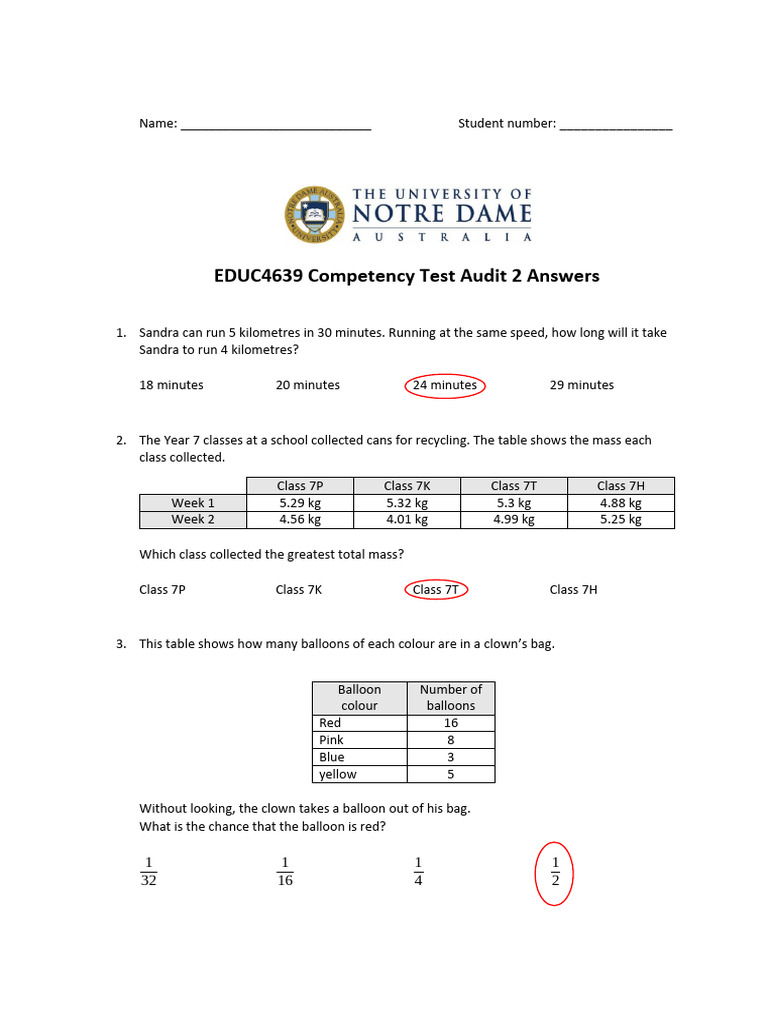 Name: ___________________________ Student number: ________________

THE UNIVERSITY OF NOTRE DAME AUSTRALIA

EDUC4639 Competency Test Audit 2 Answers

1. Sandra can run 5 kilometres in 30 minutes. Running at the same speed, how long will it take Sandra to run 4 kilometres?

18 minutes 20 minutes 24 minutes 29 minutes

2. The Year 7 classes at a school collected cans for recycling. The table shows the mass each class collected.

| | Class 7P | Class 7K | Class 7T | Class 7H |
|---|---|---|---|---|
| Week 1 | 5.29 kg | 5.32 kg | 5.3 kg | 4.88 kg |
| Week 2 | 4.56 kg | 4.01 kg | 4.99 kg | 5.25 kg |

Which class collected the greatest total mass?

Class 7P Class 7K Class 7T Class 7H

3. This table shows how many balloons of each colour are in a clown's bag.

| Balloon colour | Number of balloons |
|---|---|
| Red | 16 |
| Pink | 8 |
| Blue | 3 |
| yellow | 5 |

Without looking, the clown takes a balloon out of his bag.
What is the chance that the balloon is red?

$\frac{1}{32}$ $\frac{1}{16}$ $\frac{1}{4}$ $\frac{1}{2}$